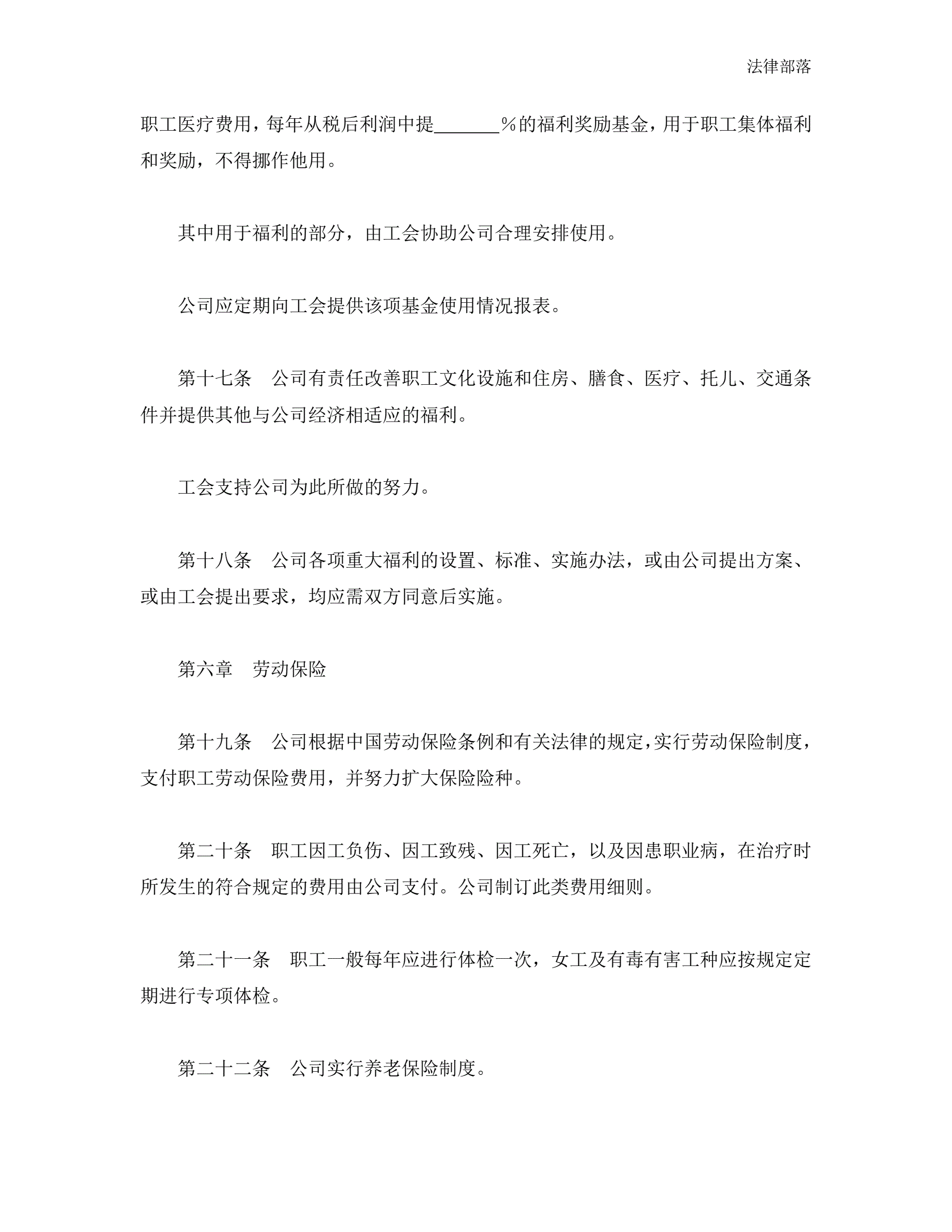 法律部落

职工医疗费用，每年从税后利润中提_______%的福利奖励基金，用于职工集体福利和奖励，不得挪作他用。

其中用于福利的部分，由工会协助公司合理安排使用。

公司应定期向工会提供该项基金使用情况报表。

第十七条　公司有责任改善职工文化设施和住房、膳食、医疗、托儿、交通条件并提供其他与公司经济相适应的福利。

工会支持公司为此所做的努力。

第十八条　公司各项重大福利的设置、标准、实施办法，或由公司提出方案、或由工会提出要求，均应需双方同意后实施。

第六章　劳动保险

第十九条　公司根据中国劳动保险条例和有关法律的规定，实行劳动保险制度，支付职工劳动保险费用，并努力扩大保险险种。

第二十条　职工因工负伤、因工致残、因工死亡，以及因患职业病，在治疗时所发生的符合规定的费用由公司支付。公司制订此类费用细则。

第二十一条　职工一般每年应进行体检一次，女工及有毒有害工种应按规定定期进行专项体检。

第二十二条　公司实行养老保险制度。